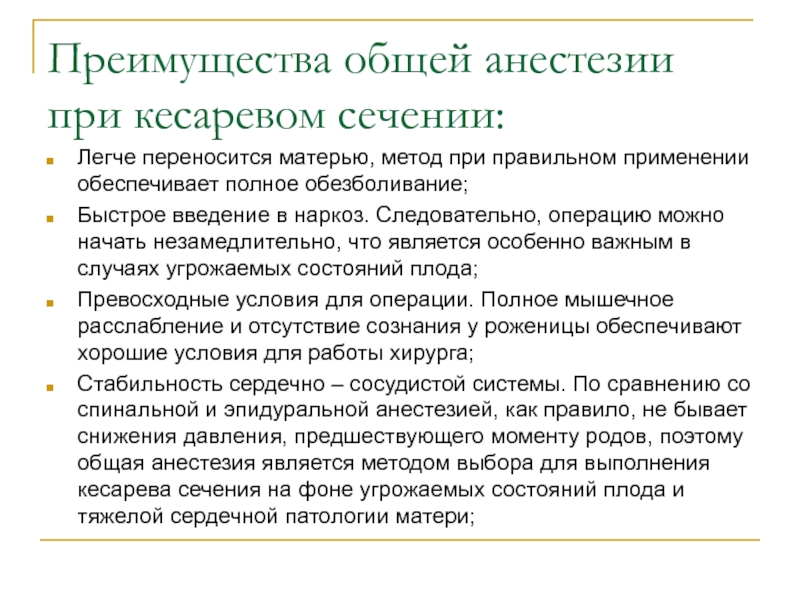 Преимущества общей анестезии при кесаревом сечении:

Легче переносится матерью, метод при правильном применении обеспечивает полное обезболивание;

Быстрое введение в наркоз. Следовательно, операцию можно начать незамедлительно, что является особенно важным в случаях угрожаемых состояний плода;

Превосходные условия для операции. Полное мышечное расслабление и отсутствие сознания у роженицы обеспечивают хорошие условия для работы хирурга;

Стабильность сердечно – сосудистой системы. По сравнению со спинальной и эпидуральной анестезией, как правило, не бывает снижения давления, предшествующего моменту родов, поэтому общая анестезия является методом выбора для выполнения кесарева сечения на фоне угрожаемых состояний плода и тяжелой сердечной патологии матери;